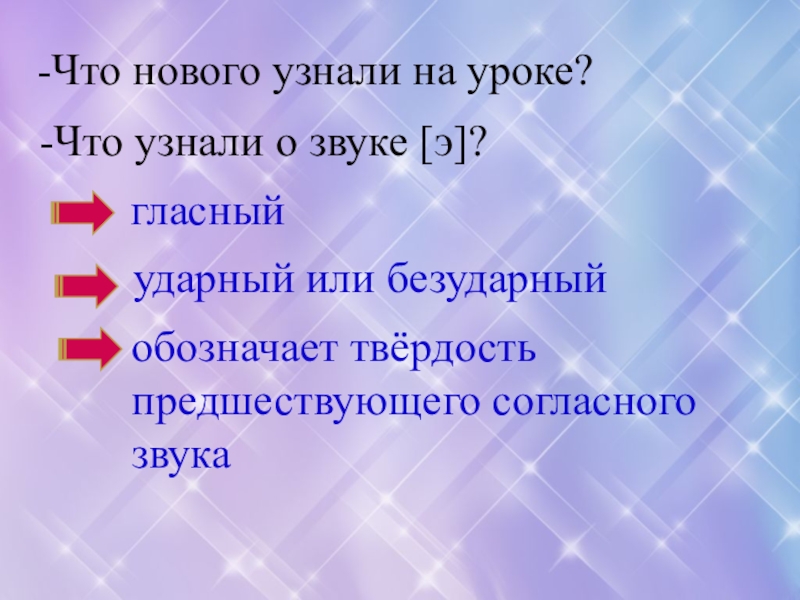 -Что нового узнали на уроке?

-Что узнали о звуке [э]?

гласный

ударный или безударный

обозначает твёрдость предшествующего согласного звука